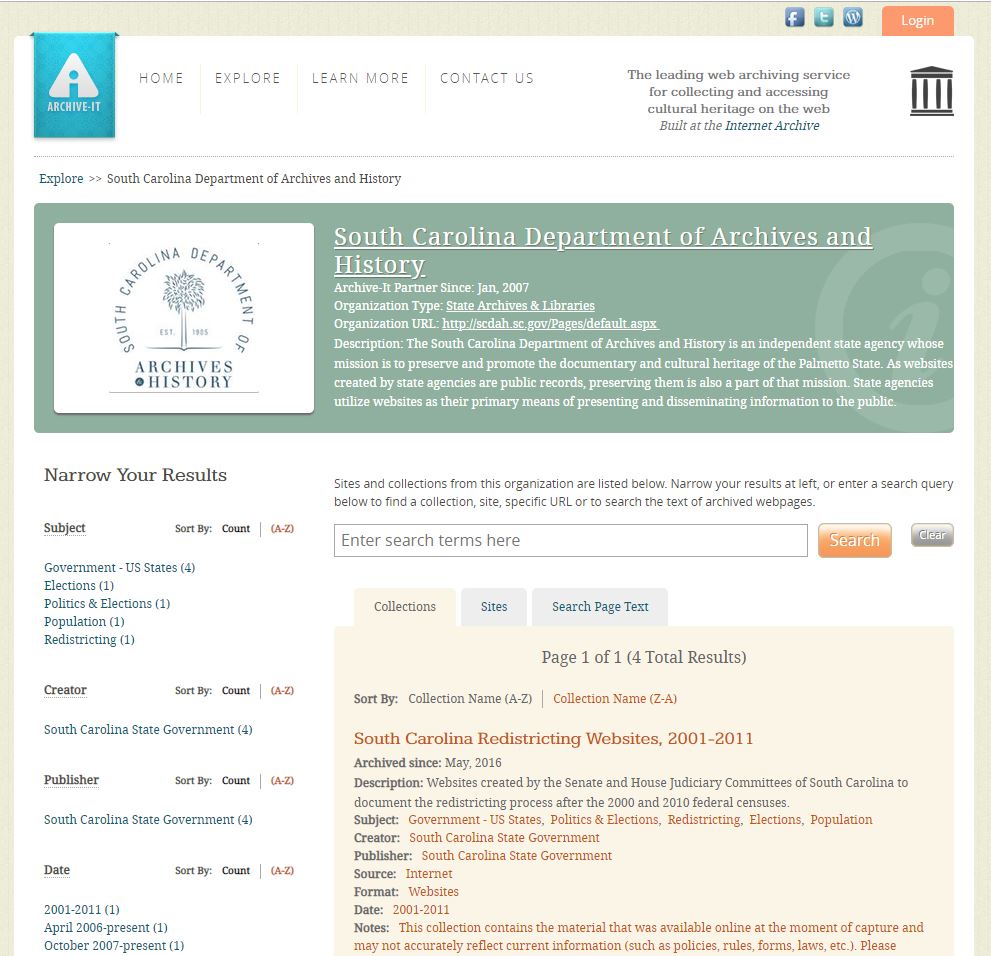 Login

ARCHIVE-IT

HOME EXPLORE LEARN MORE CONTACT US

The leading web archiving service for collecting and accessing cultural heritage on the web
Built at the Internet Archive

Explore >> South Carolina Department of Archives and History

SOUTH CAROLINA DEPARTMENT OF
EST. 1905
ARCHIVES & HISTORY

South Carolina Department of Archives and History
Archive-It Partner Since: Jan, 2007
Organization Type: State Archives & Libraries
Organization URL: http://scdah.sc.gov/Pages/default.aspx
Description: The South Carolina Department of Archives and History is an independent state agency whose mission is to preserve and promote the documentary and cultural heritage of the Palmetto State. As websites created by state agencies are public records, preserving them is also a part of that mission. State agencies utilize websites as their primary means of presenting and disseminating information to the public.

Narrow Your Results

Subject Sort By: Count | (A-Z)

Government - US States (4)
Elections (1)
Politics & Elections (1)
Population (1)
Redistricting (1)

Creator Sort By: Count | (A-Z)

South Carolina State Government (4)

Publisher Sort By: Count | (A-Z)

South Carolina State Government (4)

Date Sort By: Count | (A-Z)

2001-2011 (1)
April 2006-present (1)
October 2007-present (1)

Sites and collections from this organization are listed below. Narrow your results at left, or enter a search query below to find a collection, site, specific URL or to search the text of archived webpages.

Enter search terms here Search Clear

Collections Sites Search Page Text

Page 1 of 1 (4 Total Results)

Sort By: Collection Name (A-Z) | Collection Name (Z-A)

South Carolina Redistricting Websites, 2001-2011
Archived since: May, 2016
Description: Websites created by the Senate and House Judiciary Committees of South Carolina to document the redistricting process after the 2000 and 2010 federal censuses.
Subject: Government - US States, Politics & Elections, Redistricting, Elections, Population
Creator: South Carolina State Government
Publisher: South Carolina State Government
Source: Internet
Format: Websites
Date: 2001-2011
Notes: This collection contains the material that was available online at the moment of capture and may not accurately reflect current information (such as policies, rules, forms, laws, etc.). Please